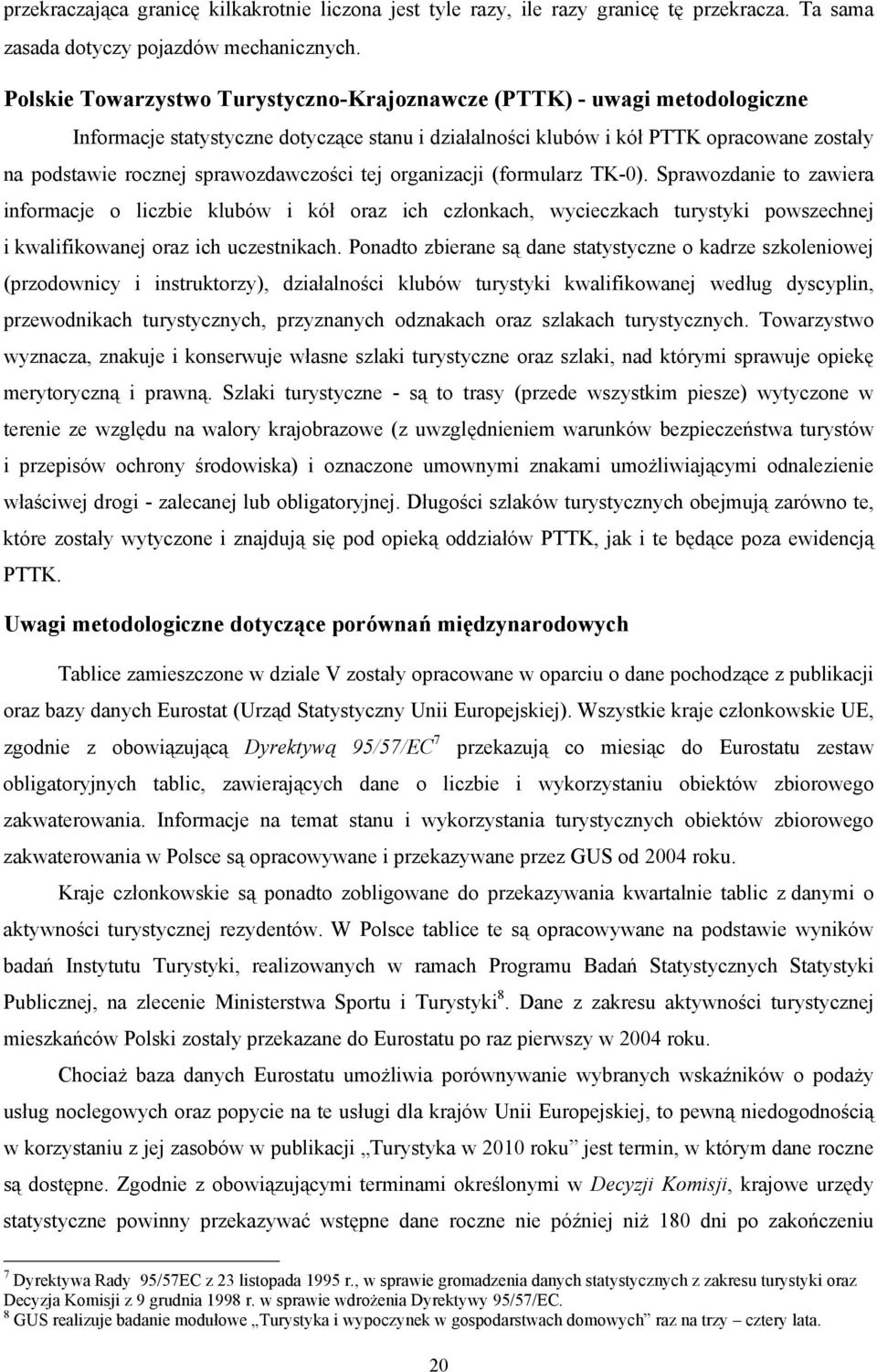 przekraczająca granicę kilkakrotnie liczona jest tyle razy, ile razy granicę tę przekracza. Ta sama zasada dotyczy pojazdów mechanicznych.

Polskie Towarzystwo Turystyczno-Krajoznawcze (PTTK) - uwagi metodologiczne

Informacje statystyczne dotyczące stanu i działalności klubów i kół PTTK opracowane zostały na podstawie rocznej sprawozdawczości tej organizacji (formularz TK-0). Sprawozdanie to zawiera informacje o liczbie klubów i kół oraz ich członkach, wycieczkach turystyki powszechnej i kwalifikowanej oraz ich uczestnikach. Ponadto zbierane są dane statystyczne o kadrze szkoleniowej (przodownicy i instruktorzy), działalności klubów turystyki kwalifikowanej według dyscyplin, przewodnikach turystycznych, przyznanych odznakach oraz szlakach turystycznych. Towarzystwo wyznacza, znakuje i konserwuje własne szlaki turystyczne oraz szlaki, nad którymi sprawuje opiekę merytoryczną i prawną. Szlaki turystyczne - są to trasy (przede wszystkim piesze) wytyczone w terenie ze względu na walory krajobrazowe (z uwzględnieniem warunków bezpieczeństwa turystów i przepisów ochrony środowiska) i oznaczone umownymi znakami umożliwiającymi odnalezienie właściwej drogi - zalecanej lub obligatoryjnej. Długości szlaków turystycznych obejmują zarówno te, które zostały wytyczone i znajdują się pod opieką oddziałów PTTK, jak i te będące poza ewidencją PTTK.

Uwagi metodologiczne dotyczące porównań międzynarodowych

Tablice zamieszczone w dziale V zostały opracowane w oparciu o dane pochodzące z publikacji oraz bazy danych Eurostat (Urząd Statystyczny Unii Europejskiej). Wszystkie kraje członkowskie UE, zgodnie z obowiązującą Dyrektywą 95/57/EC$^7$ przekazują co miesiąc do Eurostatu zestaw obligatoryjnych tablic, zawierających dane o liczbie i wykorzystaniu obiektów zbiorowego zakwaterowania. Informacje na temat stanu i wykorzystania turystycznych obiektów zbiorowego zakwaterowania w Polsce są opracowywane i przekazywane przez GUS od 2004 roku.

Kraje członkowskie są ponadto zobligowane do przekazywania kwartalnie tablic z danymi o aktywności turystycznej rezydentów. W Polsce tablice te są opracowywane na podstawie wyników badań Instytutu Turystyki, realizowanych w ramach Programu Badań Statystycznych Statystyki Publicznej, na zlecenie Ministerstwa Sportu i Turystyki$^8$. Dane z zakresu aktywności turystycznej mieszkańców Polski zostały przekazane do Eurostatu po raz pierwszy w 2004 roku.

Chociaż baza danych Eurostatu umożliwia porównywanie wybranych wskaźników o podaży usług noclegowych oraz popycie na te usługi dla krajów Unii Europejskiej, to pewną niedogodnością w korzystaniu z jej zasobów w publikacji „Turystyka w 2010 roku” jest termin, w którym dane roczne są dostępne. Zgodnie z obowiązującymi terminami określonymi w Decyzji Komisji, krajowe urzędy statystyczne powinny przekazywać wstępne dane roczne nie później niż 180 dni po zakończeniu

$^7$ Dyrektywa Rady 95/57EC z 23 listopada 1995 r., w sprawie gromadzenia danych statystycznych z zakresu turystyki oraz Decyzja Komisji z 9 grudnia 1998 r. w sprawie wdrożenia Dyrektywy 95/57/EC.
$^8$ GUS realizuje badanie modułowe „Turystyka i wypoczynek w gospodarstwach domowych” raz na trzy – cztery lata.

20